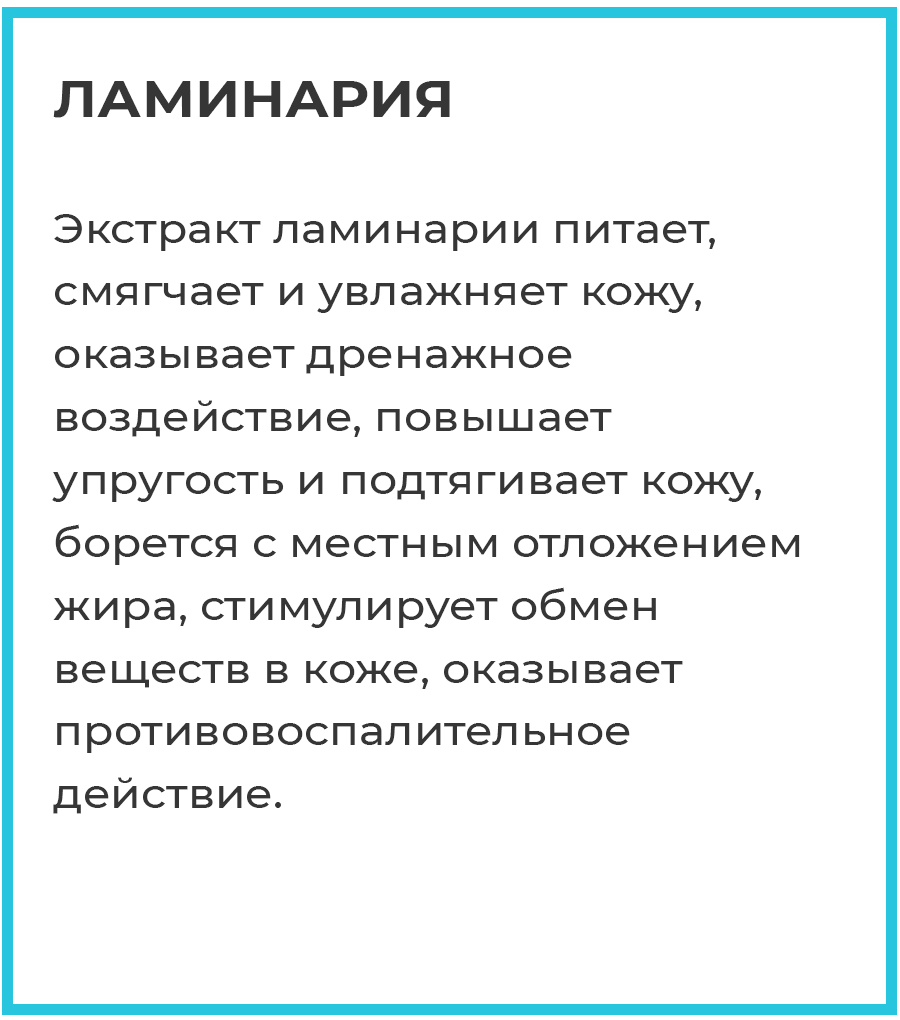 ЛАМИНАРИЯ

Экстракт ламинарии питает, смягчает и увлажняет кожу, оказывает дренажное воздействие, повышает упругость и подтягивает кожу, борется с местным отложением жира, стимулирует обмен веществ в коже, оказывает противовоспалительное действие.